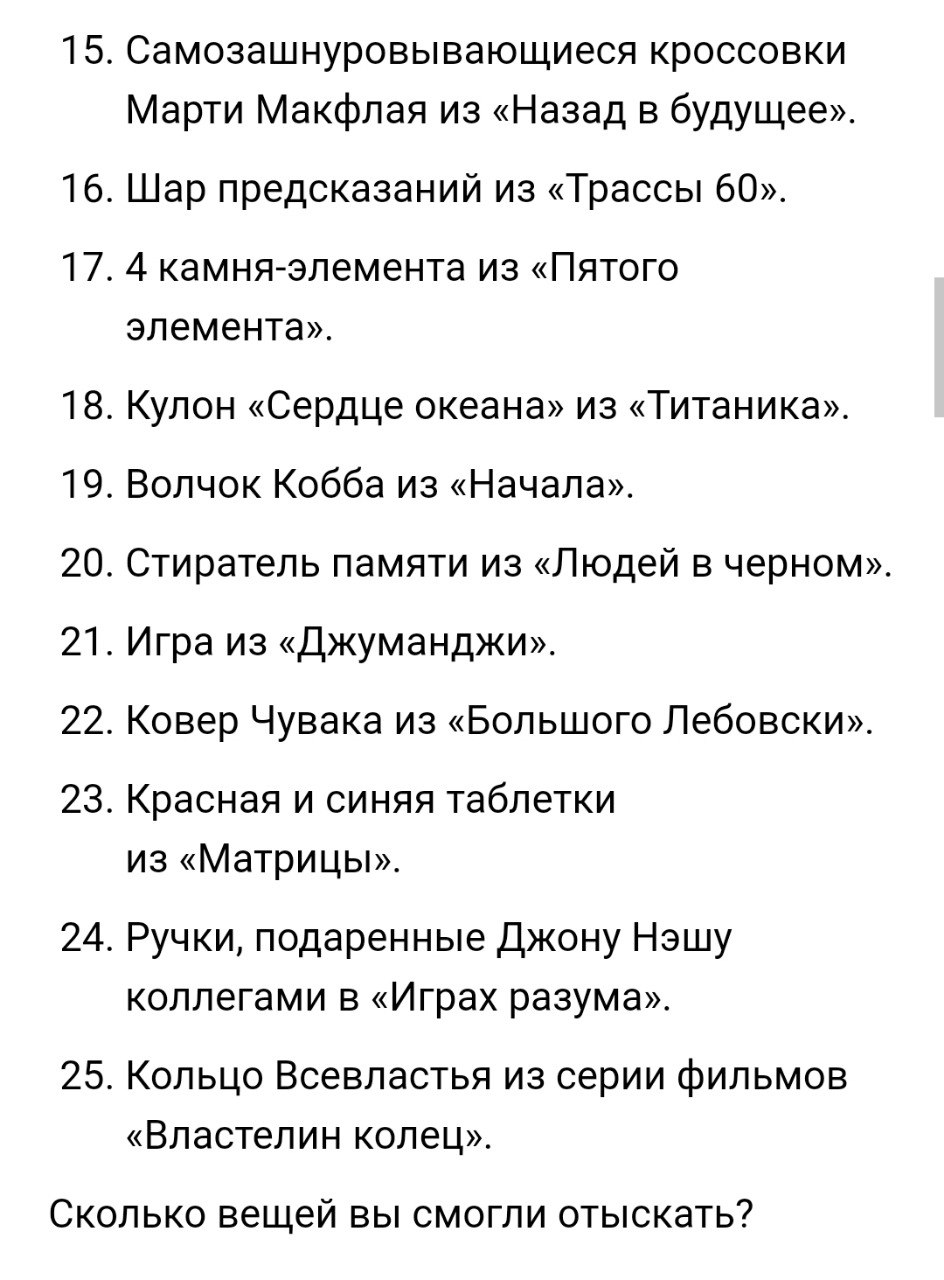 15. Самозашнуровывающиеся кроссовки Марти Макфлая из «Назад в будущее».

16. Шар предсказаний из «Трассы 60».

17. 4 камня-элемента из «Пятого элемента».

18. Кулон «Сердце океана» из «Титаника».

19. Волчок Кобба из «Начала».

20. Стиратель памяти из «Людей в черном».

21. Игра из «Джуманджи».

22. Ковер Чувака из «Большого Лебовски».

23. Красная и синяя таблетки из «Матрицы».

24. Ручки, подаренные Джону Нэшу коллегами в «Играх разума».

25. Кольцо Всевластья из серии фильмов «Властелин колец».

Сколько вещей вы смогли отыскать?